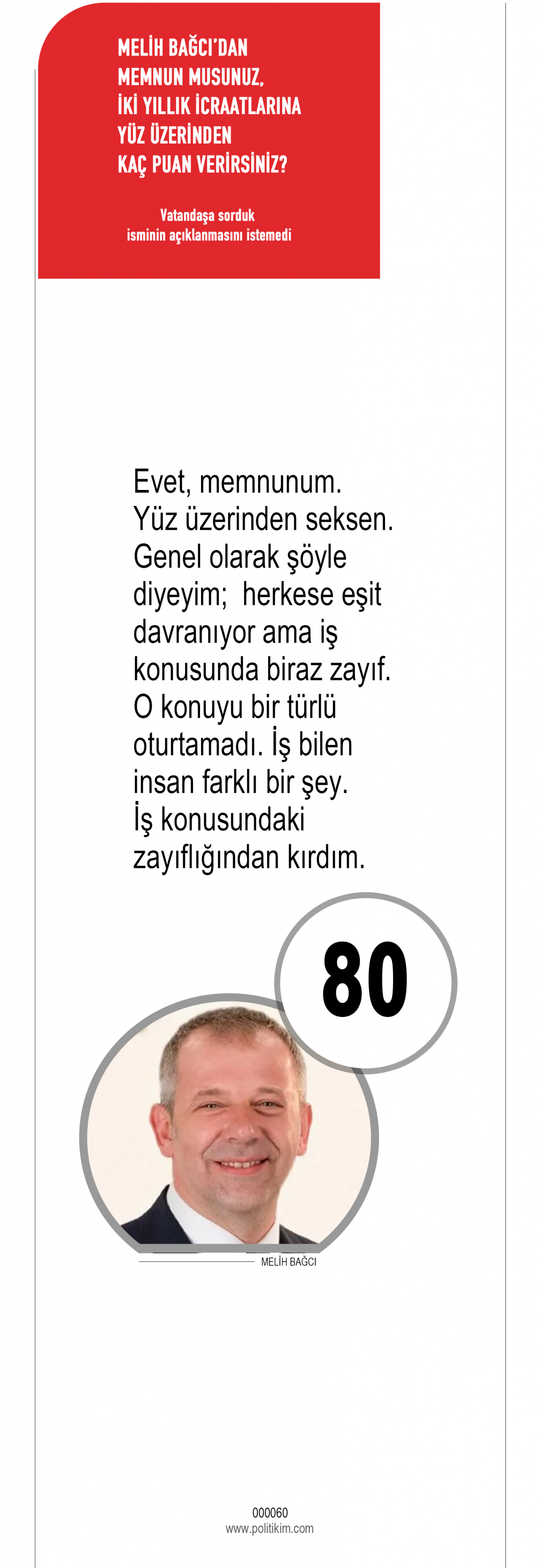 MELİH BAĞCI'DAN
MEMNUN MUSUNUZ,
İKİ YILLIK İCRAATLARINA
YÜZ ÜZERİNDEN
KAÇ PUAN VERİRSİNİZ?

Vatandaşa sorduk
isminin açıklanmasını istemedi

Evet, memnunum. Yüz üzerinden seksen. Genel olarak şöyle diyeyim; herkese eşit davranıyor ama iş konusunda biraz zayıf. O konuyu bir türlü oturtamadı. İş bilen insan farklı bir şey. İş konusundaki zayıflığından kırdım.

80

MELİH BAĞCI

000060
www.politikim.com